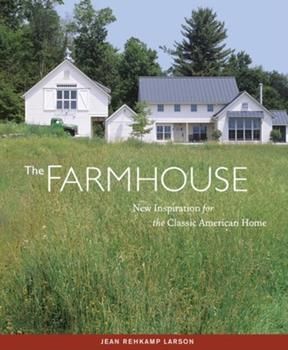 The FARMHOUSE

New Inspiration for the Classic American Home

JEAN REHKAMP LARSON